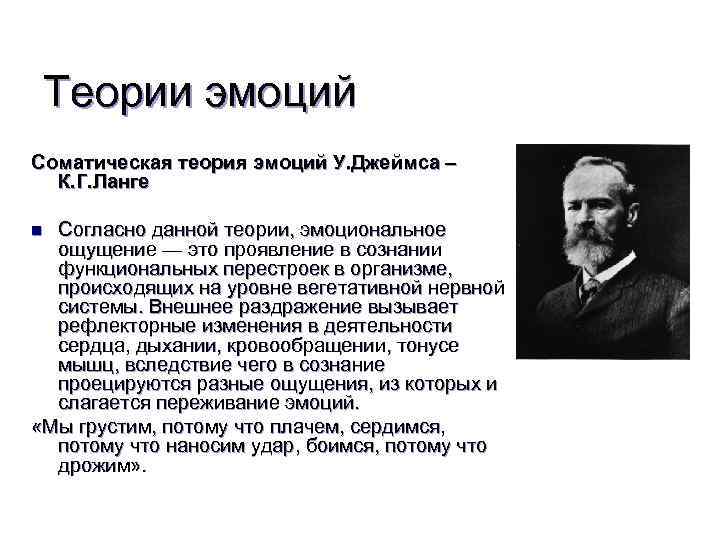 Теории эмоций

Соматическая теория эмоций У.Джеймса – К.Г.Ланге

Согласно данной теории, эмоциональное ощущение — это проявление в сознании функциональных перестроек в организме, происходящих на уровне вегетативной нервной системы. Внешнее раздражение вызывает рефлекторные изменения в деятельности сердца, дыхании, кровообращении, тонусе мышц, вследствие чего в сознание проецируются разные ощущения, из которых и слагается переживание эмоций.

«Мы грустим, потому что плачем, сердимся, потому что наносим удар, боимся, потому что дрожим».